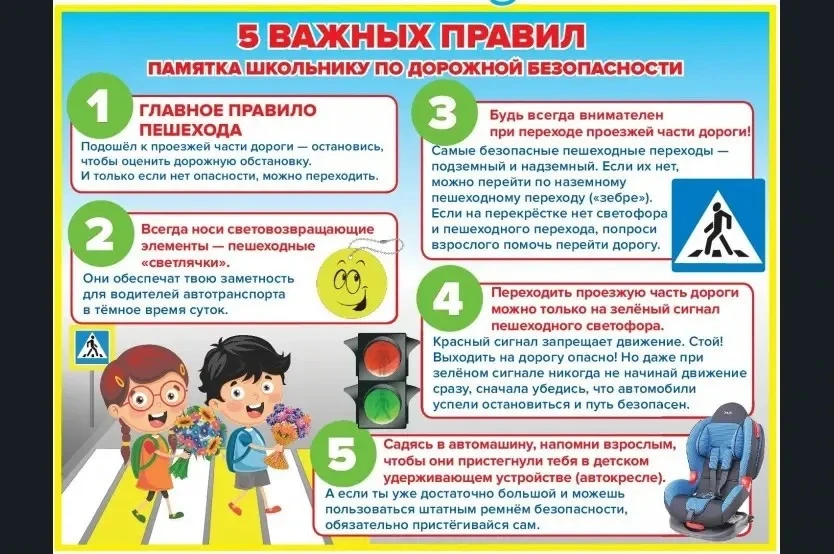 5 ВАЖНЫХ ПРАВИЛ
ПАМЯТКА ШКОЛЬНИКУ ПО ДОРОЖНОЙ БЕЗОПАСНОСТИ

1
ГЛАВНОЕ ПРАВИЛО ПЕШЕХОДА
Подошёл к проезжей части дороги — остановись, чтобы оценить дорожную обстановку.
И только если нет опасности, можно переходить.

2
Всегда носи световозвращающие элементы — пешеходные «светлячки».
Они обеспечат твою заметность для водителей автотранспорта в тёмное время суток.

3
Будь всегда внимателен при переходе проезжей части дороги!
Самые безопасные пешеходные переходы — подземный и надземный. Если их нет, можно перейти по наземному пешеходному переходу («зебре»).
Если на перекрёстке нет светофора и пешеходного перехода, попроси взрослого помочь перейти дорогу.

4
Переходить проезжую часть дороги можно только на зелёный сигнал пешеходного светофора.
Красный сигнал запрещает движение. Стой! Выходить на дорогу опасно! Но даже при зелёном сигнале никогда не начинай движение сразу, сначала убедись, что автомобили успели остановиться и путь безопасен.

5
Садясь в автомашину, напомни взрослым, чтобы они пристегнули тебя в детском удерживающем устройстве (автокресле).
А если ты уже достаточно большой и можешь пользоваться штатным ремнём безопасности, обязательно пристёгивайся сам.